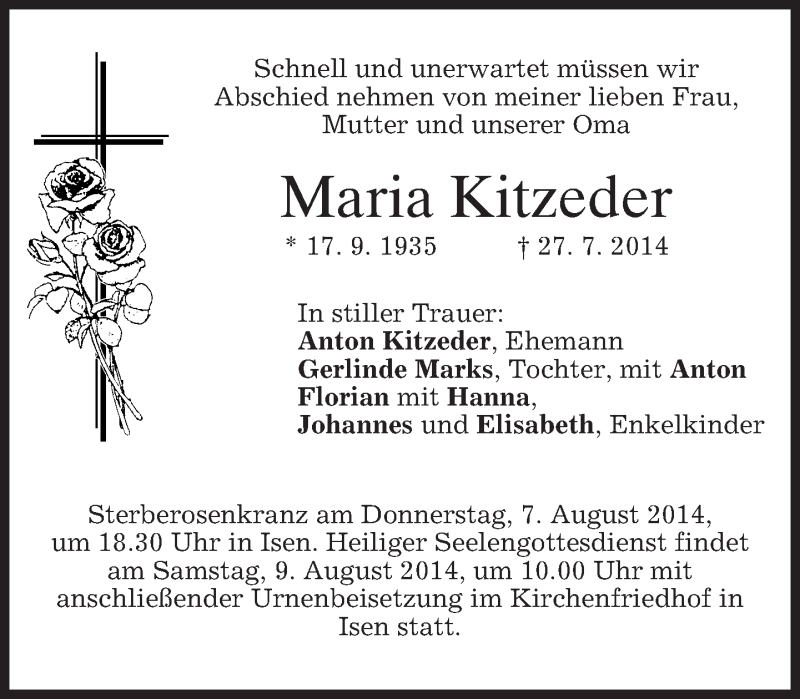 Schnell und unerwartet müssen wir
Abschied nehmen von meiner lieben Frau,
Mutter und unserer Oma

Maria Kitzeder

* 17. 9. 1935 † 27. 7. 2014

In stiller Trauer:
Anton Kitzeder, Ehemann
Gerlinde Marks, Tochter, mit Anton
Florian mit Hanna,
Johannes und Elisabeth, Enkelkinder

Sterberosenkranz am Donnerstag, 7. August 2014, um 18.30 Uhr in Isen. Heiliger Seelengottesdienst findet am Samstag, 9. August 2014, um 10.00 Uhr mit anschließender Urnenbeisetzung im Kirchenfriedhof in Isen statt.